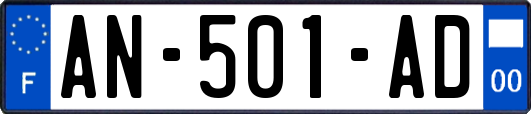 F
AN-501-AD
00